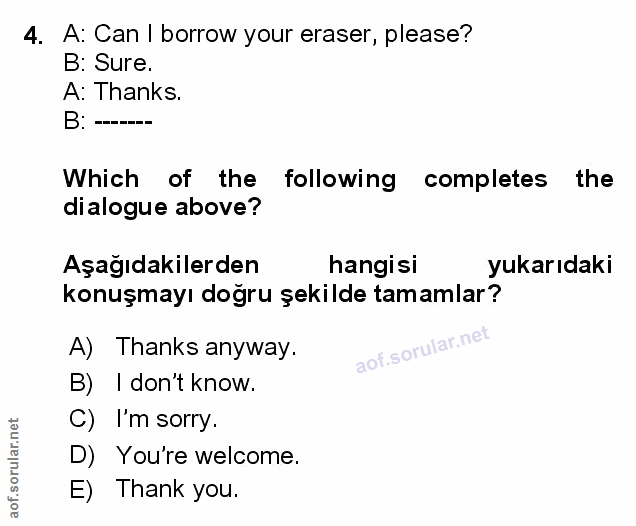 4. A: Can I borrow your eraser, please?
B: Sure.
A: Thanks.
B: -------

Which of the following completes the dialogue above?

Aşağıdakilerden hangisi yukarıdaki konuşmayı doğru şekilde tamamlar?

A) Thanks anyway.
B) I don't know.
C) I'm sorry.
D) You're welcome.
E) Thank you.

aof.sorular.net